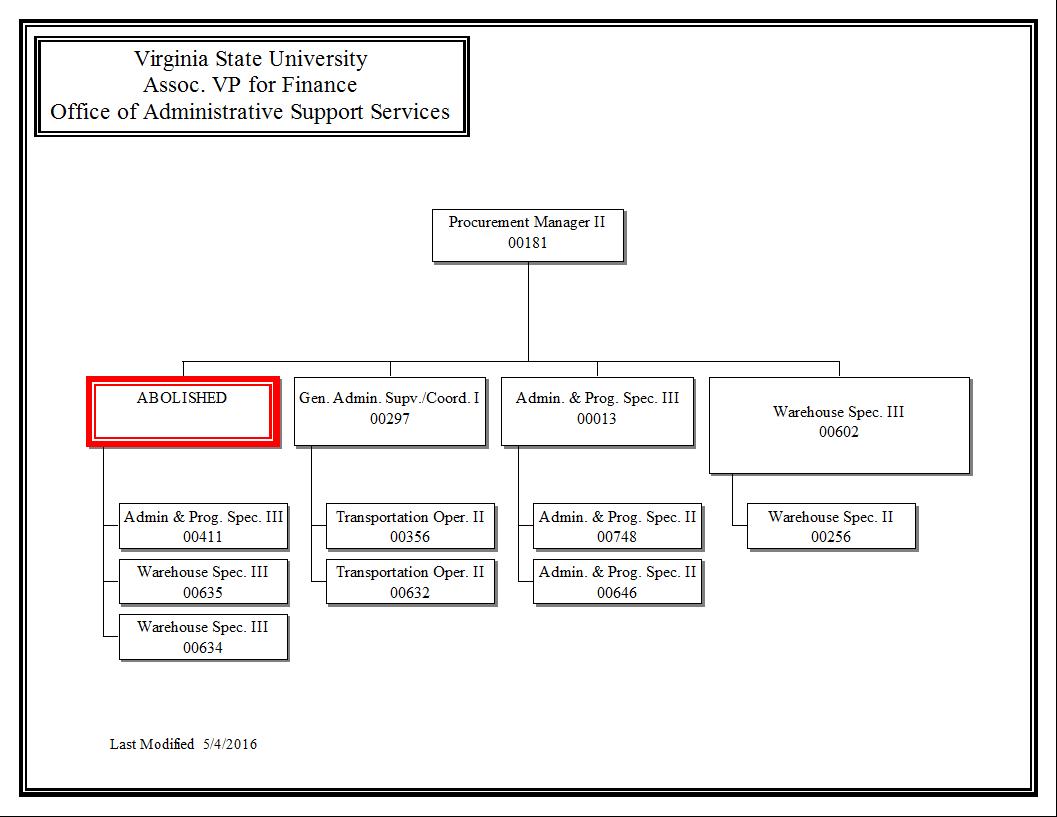 Virginia State University
Assoc. VP for Finance
Office of Administrative Support Services

Procurement Manager II
00181

ABOLISHED

Admin & Prog. Spec. III
00411

Warehouse Spec. III
00635

Warehouse Spec. III
00634

Gen. Admin. Supv./Coord. I
00297

Transportation Oper. II
00356

Transportation Oper. II
00632

Admin. & Prog. Spec. III
00013

Admin. & Prog. Spec. II
00748

Admin. & Prog. Spec. II
00646

Warehouse Spec. III
00602

Warehouse Spec. II
00256

Last Modified 5/4/2016